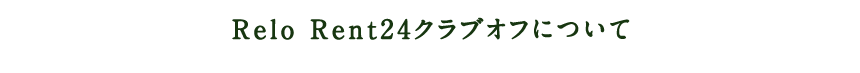 Relo Rent24クラブオフについて